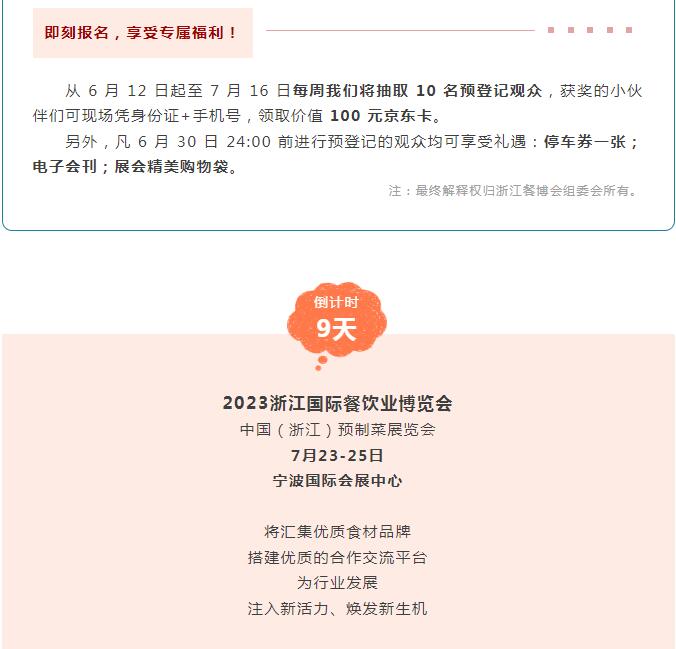 即刻报名，享受专属福利！

从6月12日起至7月16日每周我们将抽取10名预登记观众，获奖的小伙伴们可现场凭身份证+手机号，领取价值100元京东卡。

另外，凡6月30日24:00前进行预登记的观众均可享受礼遇：停车券一张；电子会刊；展会精美购物袋。

注：最终解释权归浙江餐博会组委会所有。

倒计时
9天

2023浙江国际餐饮业博览会
中国（浙江）预制菜展览会
7月23-25日
宁波国际会展中心

将汇集优质食材品牌
搭建优质的合作交流平台
为行业发展
注入新活力、焕发新生机